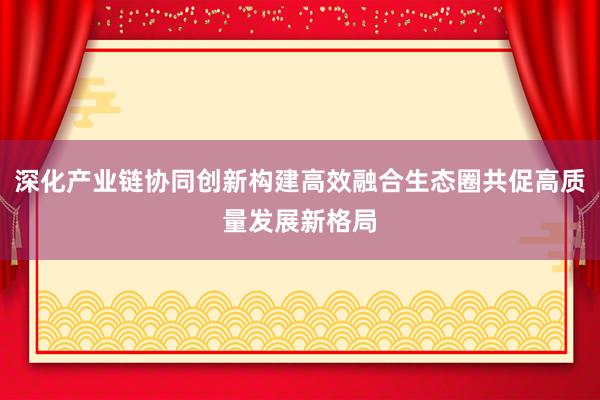 深化产业链协同创新构建高效融合生态圈共促高质量发展新格局